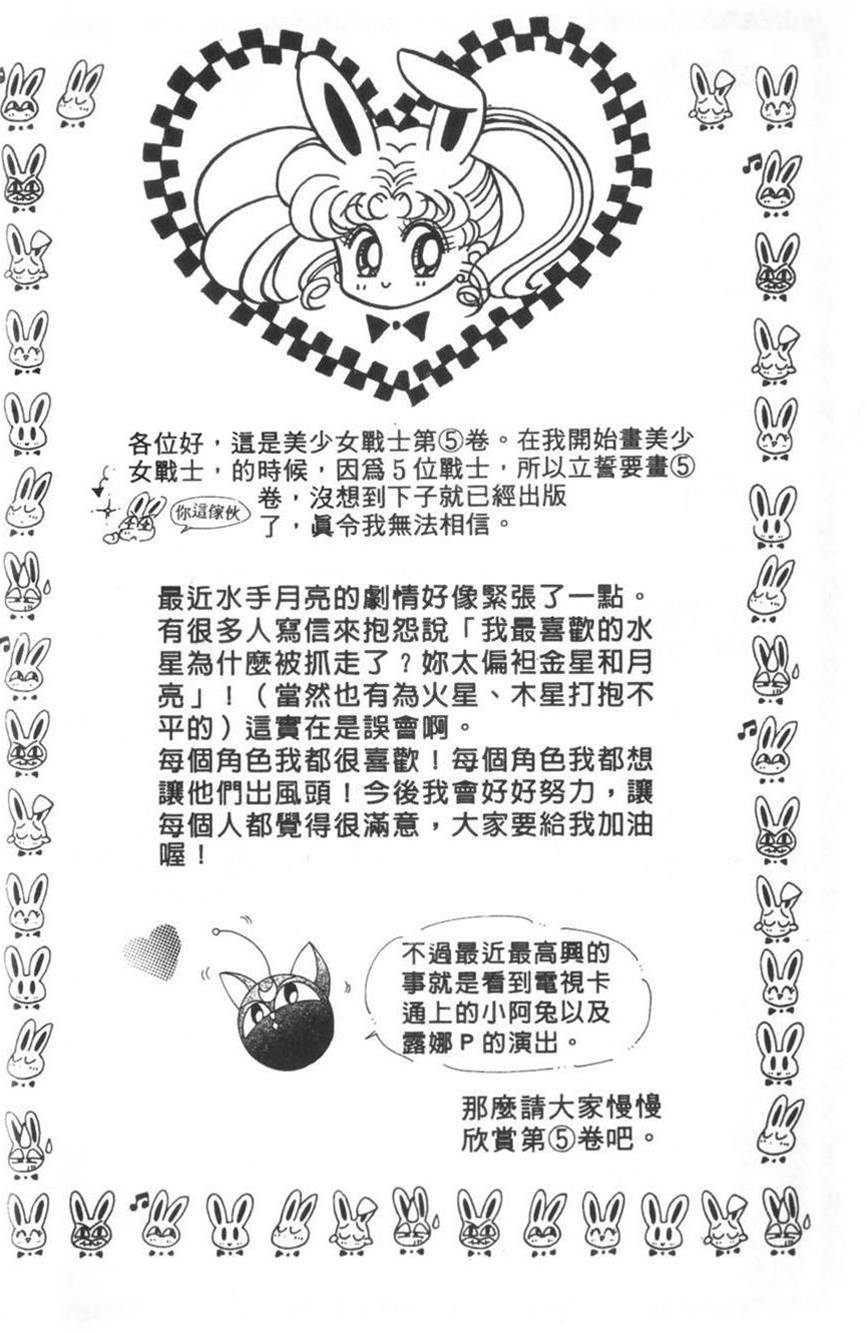 各位好，這是美少女戰士第⑤卷。在我開始畫美少女戰士，的時候，因爲5位戰士，所以立誓要畫⑤卷，沒想到下子就已經出版了，眞令我無法相信。

你這傢伙

最近水手月亮的劇情好像緊張了一點。有很多人寫信來抱怨說「我最喜歡的水星為什麼被抓走了？妳太偏袒金星和月亮」！（當然也有為火星、木星打抱不平的）這實在是誤會啊。
每個角色我都很喜歡！每個角色我都想讓他們出風頭！今後我會好好努力，讓每個人都覺得很滿意，大家要給我加油喔！

不過最近最高興的事就是看到電視卡通上的小阿兔以及露娜P的演出。

那麼請大家慢慢欣賞第⑤卷吧。